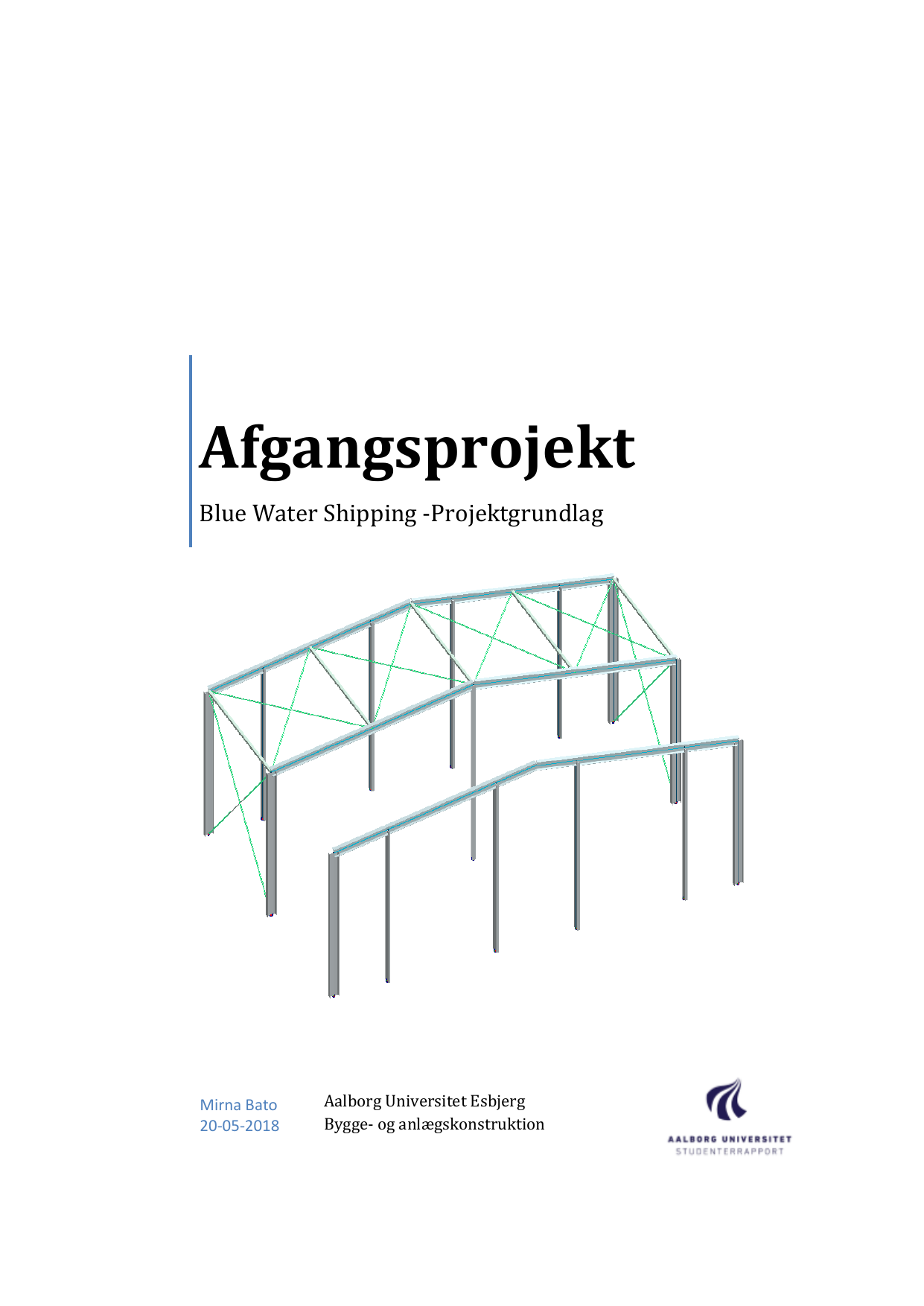 Afgangsprojekt

Blue Water Shipping -Projektgrundlag

Mirna Bato
20-05-2018

Aalborg Universitet Esbjerg
Bygge- og anlægskonstruktion

AALBORG UNIVERSITET
STUDENTERRAPPORT